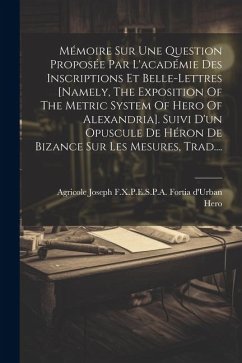 Mémoire Sur Une Question Proposée Par L'académie Des Inscriptions Et Belle-Lettres [Namely, The Exposition Of The Metric System Of Hero Of Alexandria]. Suivi D'un Opuscule De Héron De Bizance Sur Les Mesures, Trad....

Agricole Joseph F.X.P.E.S.P.A. Fortia d'Urban
Hero